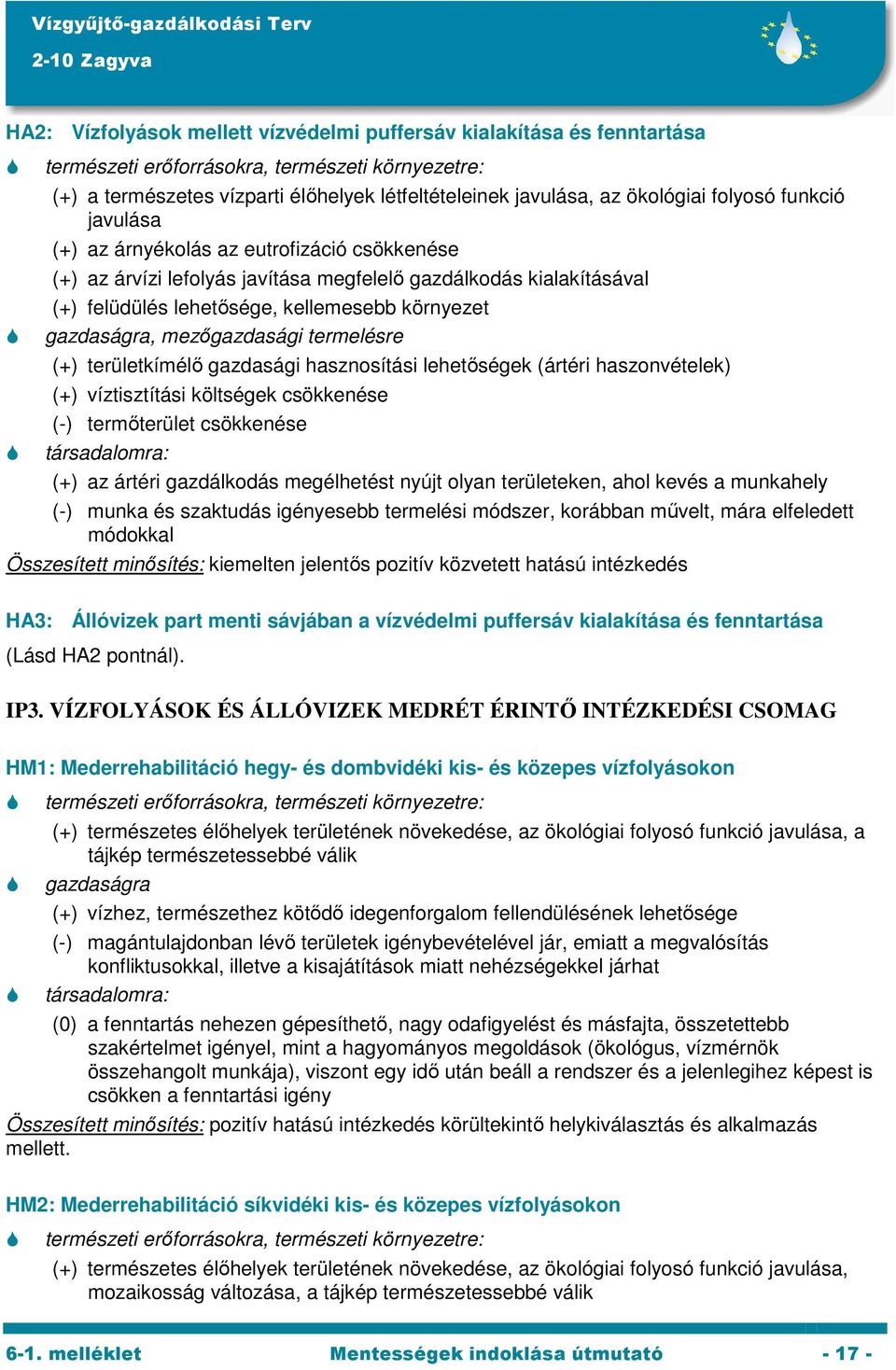 Vízgyűjtő-gazdálkodási Terv
2-10 Zagyva

HA2: Vízfolyások mellett vízvédelmi puffersáv kialakítása és fenntartása

természeti erőforrásokra, természeti környezetre:
(+) a természetes vízparti élőhelyek létfeltételeinek javulása, az ökológiai folyosó funkció javulása
(+) az árnyékolás az eutrofizáció csökkenése
(+) az árvízi lefolyás javítása megfelelő gazdálkodás kialakításával
(+) felüdülés lehetősége, kellemesebb környezet

gazdaságra, mezőgazdasági termelésre
(+) területkímélő gazdasági hasznosítási lehetőségek (ártéri haszonvételek)
(+) víztisztítási költségek csökkenése
(-) termőterület csökkenése

társadalomra:
(+) az ártéri gazdálkodás megélhetést nyújt olyan területeken, ahol kevés a munkahely
(-) munka és szaktudás igényesebb termelési módszer, korábban művelt, mára elfeledett módokkal

Összesített minősítés: kiemelten jelentős pozitív közvetett hatású intézkedés

HA3: Állóvizek part menti sávjában a vízvédelmi puffersáv kialakítása és fenntartása
(Lásd HA2 pontnál).

IP3. VÍZFOLYÁSOK ÉS ÁLLÓVIZEK MEDRÉT ÉRINTŐ INTÉZKEDÉSI CSOMAG

HM1: Mederrehabilitáció hegy- és dombvidéki kis- és közepes vízfolyásokon

természeti erőforrásokra, természeti környezetre:
(+) természetes élőhelyek területének növekedése, az ökológiai folyosó funkció javulása, a tájkép természetessebbé válik

gazdaságra
(+) vízhez, természethez kötődő idegenforgalom fellendülésének lehetősége
(-) magántulajdonban lévő területek igénybevételével jár, emiatt a megvalósítás konfliktusokkal, illetve a kisajátítások miatt nehézségekkel járhat

társadalomra:
(0) a fenntartás nehezen gépesíthető, nagy odafigyelést és másfajta, összetettebb szakértelmet igényel, mint a hagyományos megoldások (ökológus, vízmérnök összehangolt munkája), viszont egy idő után beáll a rendszer és a jelenlegihez képest is csökken a fenntartási igény

Összesített minősítés: pozitív hatású intézkedés körültekintő helykiválasztás és alkalmazás mellett.

HM2: Mederrehabilitáció síkvidéki kis- és közepes vízfolyásokon

természeti erőforrásokra, természeti környezetre:
(+) természetes élőhelyek területének növekedése, az ökológiai folyosó funkció javulása, mozaikosság változása, a tájkép természetessebbé válik

6-1. melléklet Mentességek indoklása útmutató - 17 -